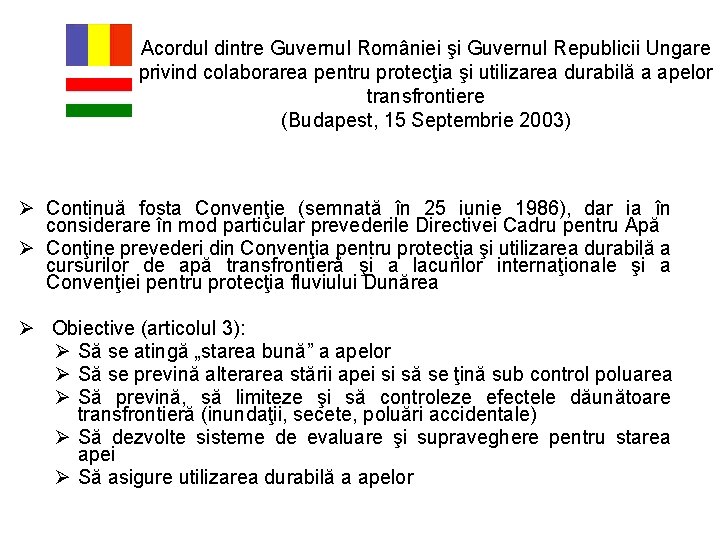 Acordul dintre Guvernul României şi Guvernul Republicii Ungare privind colaborarea pentru protecţia şi utilizarea durabilă a apelor transfrontiere
(Budapest, 15 Septembrie 2003)

➢ Continuă fosta Convenţie (semnată în 25 iunie 1986), dar ia în considerare în mod particular prevederile Directivei Cadru pentru Apă
➢ Conţine prevederi din Convenţia pentru protecţia şi utilizarea durabilă a cursurilor de apă transfrontieră şi a lacurilor internaţionale şi a Convenţiei pentru protecţia fluviului Dunărea

➢ Obiective (articolul 3):
➢ Să se atingă „starea bună” a apelor
➢ Să se prevină alterarea stării apei si să se ţină sub control poluarea
➢ Să prevină, să limiteze şi să controleze efectele dăunătoare transfrontieră (inundaţii, secete, poluări accidentale)
➢ Să dezvolte sisteme de evaluare şi supraveghere pentru starea apei
➢ Să asigure utilizarea durabilă a apelor